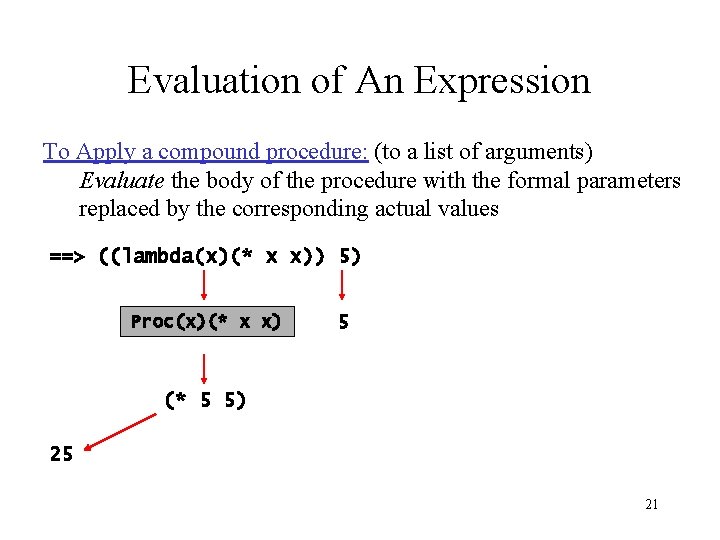 Evaluation of An Expression

To Apply a compound procedure: (to a list of arguments)
Evaluate the body of the procedure with the formal parameters replaced by the corresponding actual values

==> ((lambda(x)(* x x)) 5)

Proc(x)(* x x)

5

(* 5 5)

25

21